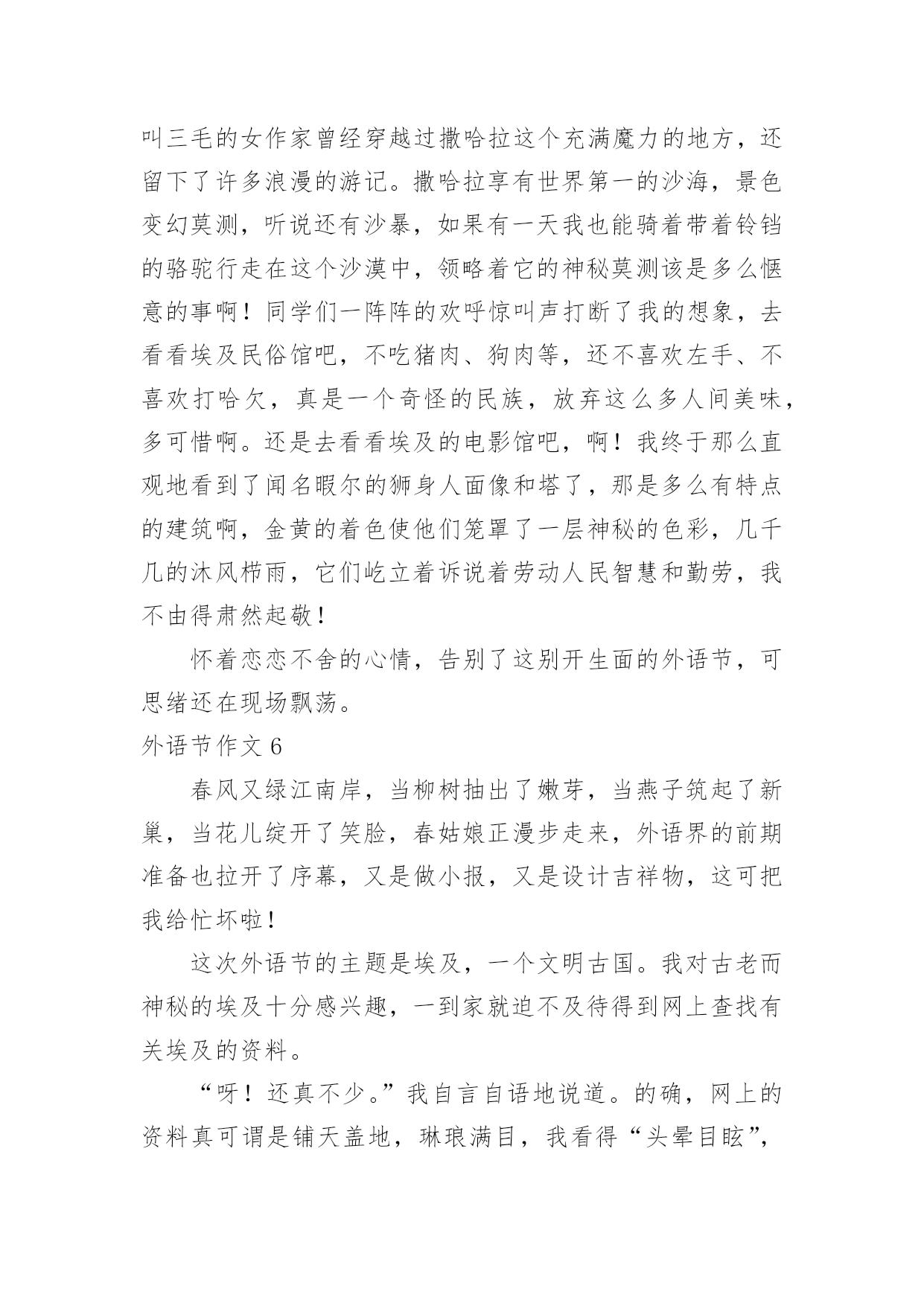 叫三毛的女作家曾经穿越过撒哈拉这个充满魔力的地方，还留下了许多浪漫的游记。撒哈拉享有世界第一的沙海，景色变幻莫测，听说还有沙暴，如果有一天我也能骑着带着铃铛的骆驼行走在这个沙漠中，领略着它的神秘莫测该是多么惬意的事啊！同学们一阵阵的欢呼惊叫声打断了我的想象，去看看埃及民俗馆吧，不吃猪肉、狗肉等，还不喜欢左手、不喜欢打哈欠，真是一个奇怪的民族，放弃这么多人间美味，多可惜啊。还是去看看埃及的电影馆吧，啊！我终于那么直观地看到了闻名暇尔的狮身人面像和塔了，那是多么有特点的建筑啊，金黄的着色使他们笼罩了一层神秘的色彩，几千几的沐风栉雨，它们屹立着诉说着劳动人民智慧和勤劳，我不由得肃然起敬！

怀着恋恋不舍的心情，告别了这别开生面的外语节，可思绪还在现场飘荡。

外语节作文 6

春风又绿江南岸，当柳树抽出了嫩芽，当燕子筑起了新巢，当花儿绽开了笑脸，春姑娘正漫步走来，外语界的前期准备也拉开了序幕，又是做小报，又是设计吉祥物，这可把我给忙坏啦！

这次外语节的主题是埃及，一个文明古国。我对古老而神秘的埃及十分感兴趣，一到家就迫不及待得到网上查找有关埃及的资料。

“呀！还真不少。”我自言自语地说道。的确，网上的资料真可谓是铺天盖地，琳琅满目，我看得“头晕目眩”，